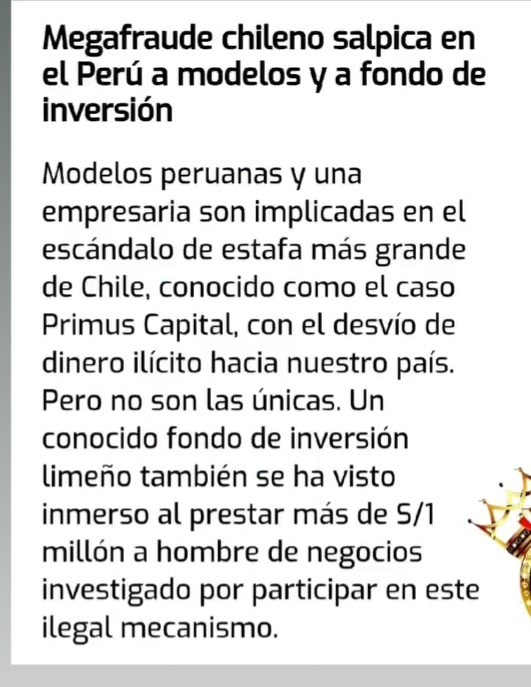 Megafraude chileno salpica en el Perú a modelos y a fondo de inversión

Modelos peruanas y una empresaria son implicadas en el escándalo de estafa más grande de Chile, conocido como el caso Primus Capital, con el desvío de dinero ilícito hacia nuestro país. Pero no son las únicas. Un conocido fondo de inversión limeño también se ha visto inmerso al prestar más de S/1 millón a hombre de negocios investigado por participar en este ilegal mecanismo.